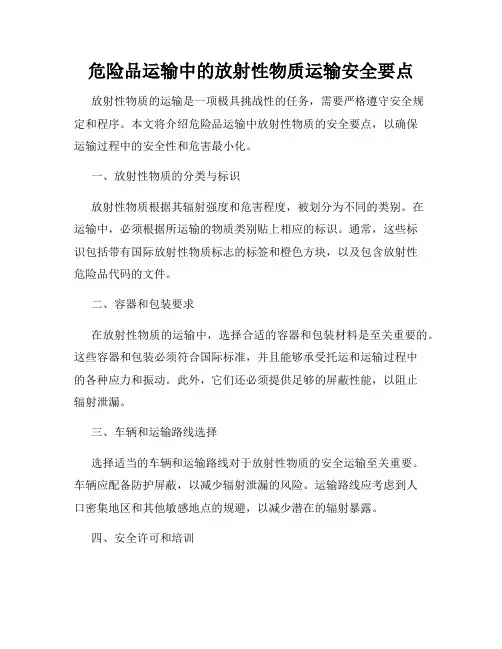 危险品运输中的放射性物质运输安全要点

放射性物质的运输是一项极具挑战性的任务，需要严格遵守安全规定和程序。本文将介绍危险品运输中放射性物质的安全要点，以确保运输过程中的安全性和危害最小化。

一、放射性物质的分类与标识

放射性物质根据其辐射强度和危害程度，被划分为不同的类别。在运输中，必须根据所运输的物质类别贴上相应的标识。通常，这些标识包括带有国际放射性物质标志的标签和橙色方块，以及包含放射性危险品代码的文件。

二、容器和包装要求

在放射性物质的运输中，选择合适的容器和包装材料是至关重要的。这些容器和包装必须符合国际标准，并且能够承受托运和运输过程中的各种应力和振动。此外，它们还必须提供足够的屏蔽性能，以阻止辐射泄漏。

三、车辆和运输路线选择

选择适当的车辆和运输路线对于放射性物质的安全运输至关重要。车辆应配备防护屏蔽，以减少辐射泄漏的风险。运输路线应考虑到人口密集地区和其他敏感地点的规避，以减少潜在的辐射暴露。

四、安全许可和培训